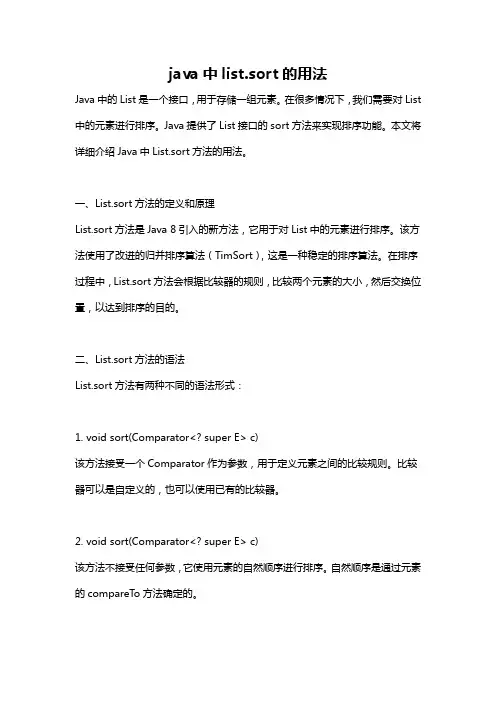 java 中 list.sort 的用法

Java 中的 List 是一个接口，用于存储一组元素。在很多情况下，我们需要对 List 中的元素进行排序。Java 提供了 List 接口的 sort 方法来实现排序功能。本文将详细介绍 Java 中 List.sort 方法的用法。

一、List.sort 方法的定义和原理

List.sort 方法是 Java 8 引入的新方法，它用于对 List 中的元素进行排序。该方法使用了改进的归并排序算法（TimSort），这是一种稳定的排序算法。在排序过程中，List.sort 方法会根据比较器的规则，比较两个元素的大小，然后交换位置，以达到排序的目的。

二、List.sort 方法的语法

List.sort 方法有两种不同的语法形式：

1. void sort(Comparator<? super E> c)

该方法接受一个 Comparator 作为参数，用于定义元素之间的比较规则。比较器可以是自定义的，也可以使用已有的比较器。

2. void sort(Comparator<? super E> c)

该方法不接受任何参数，它使用元素的自然顺序进行排序。自然顺序是通过元素的 compareTo 方法确定的。